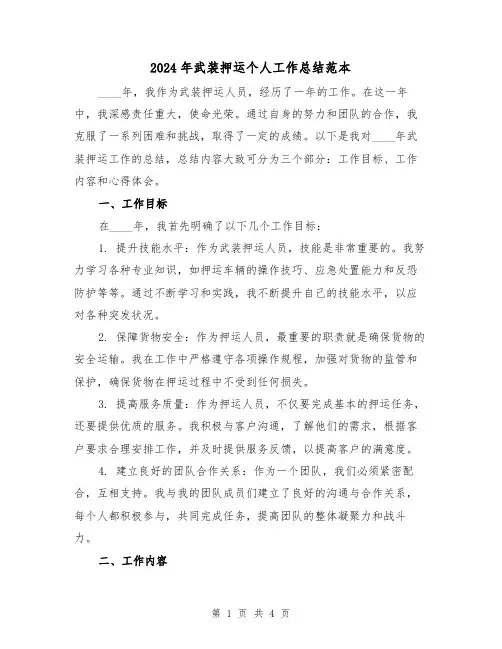 2024年武装押运个人工作总结范本

____年，我作为武装押运人员，经历了一年的工作。在这一年中，我深感责任重大，使命光荣。通过自身的努力和团队的合作，我克服了一系列困难和挑战，取得了一定的成绩。以下是我对____年武装押运工作的总结，总结内容大致可分为三个部分：工作目标、工作内容和心得体会。

一、工作目标

在____年，我首先明确了以下几个工作目标：

1. 提升技能水平：作为武装押运人员，技能是非常重要的。我努力学习各种专业知识，如押运车辆的操作技巧、应急处置能力和反恐防护等等。通过不断学习和实践，我不断提升自己的技能水平，以应对各种突发状况。

2. 保障货物安全：作为押运人员，最重要的职责就是确保货物的安全运输。我在工作中严格遵守各项操作规程，加强对货物的监管和保护，确保货物在押运过程中不受到任何损失。

3. 提高服务质量：作为押运人员，不仅要完成基本的押运任务，还要提供优质的服务。我积极与客户沟通，了解他们的需求，根据客户要求合理安排工作，并及时提供服务反馈，以提高客户的满意度。

4. 建立良好的团队合作关系：作为一个团队，我们必须紧密配合，互相支持。我与我的团队成员们建立了良好的沟通与合作关系，每个人都积极参与，共同完成任务，提高团队的整体凝聚力和战斗力。

二、工作内容

第 1 页 共 4 页